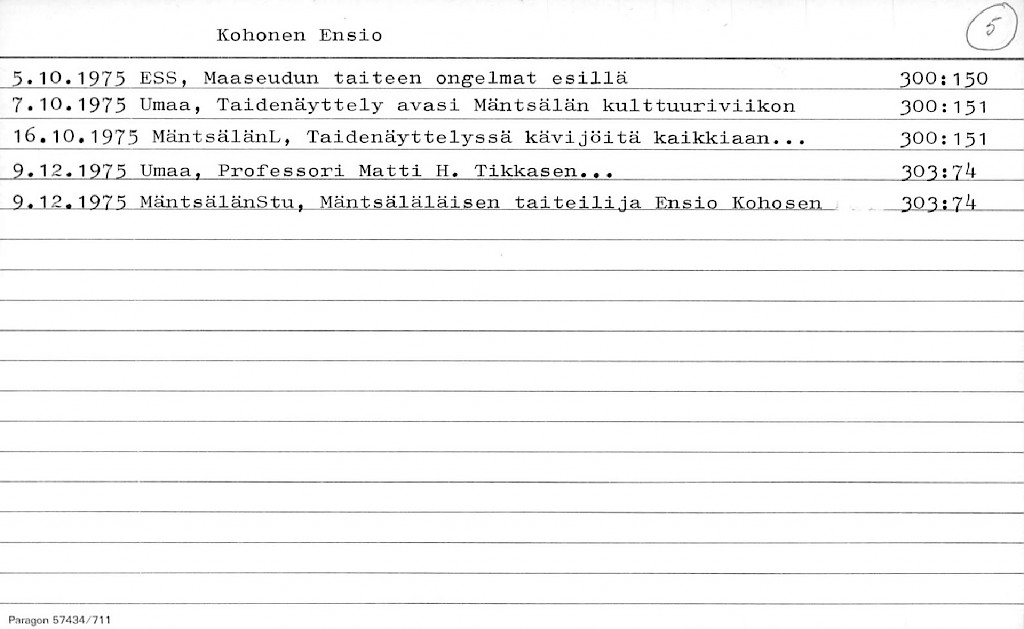 Kohonen Ensio

5

5.10.1975 ESS, Maaseudun taiteen ongelmat esillä 300:150
7.10.1975 Umaa, Taidenäyttely avasi Mäntsälän kulttuuriviikon 300:151
16.10.1975 MäntsälänL, Taidenäyttelyssä kävijöitä kaikkiaan... 300:151
9.12.1975 Umaa, Professori Matti H. Tikkasen... 303:74
9.12.1975 MäntsälänStu, Mäntsäläläisen taiteilija Ensio Kohosen 303:74

Paragon 57434/711